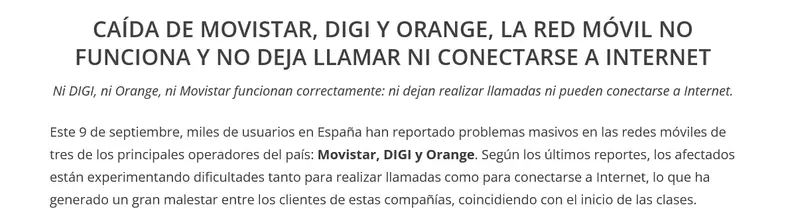 CAÍDA DE MOVISTAR, DIGI Y ORANGE, LA RED MÓVIL NO FUNCIONA Y NO DEJA LLAMAR NI CONECTARSE A INTERNET

Ni DIGI, ni Orange, ni Movistar funcionan correctamente: ni dejan realizar llamadas ni pueden conectarse a Internet.

Este 9 de septiembre, miles de usuarios en España han reportado problemas masivos en las redes móviles de tres de los principales operadores del país: Movistar, DIGI y Orange. Según los últimos reportes, los afectados están experimentando dificultades tanto para realizar llamadas como para conectarse a Internet, lo que ha generado un gran malestar entre los clientes de estas compañías, coincidiendo con el inicio de las clases.